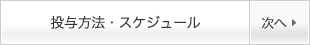 投与方法・スケジュール

次へ